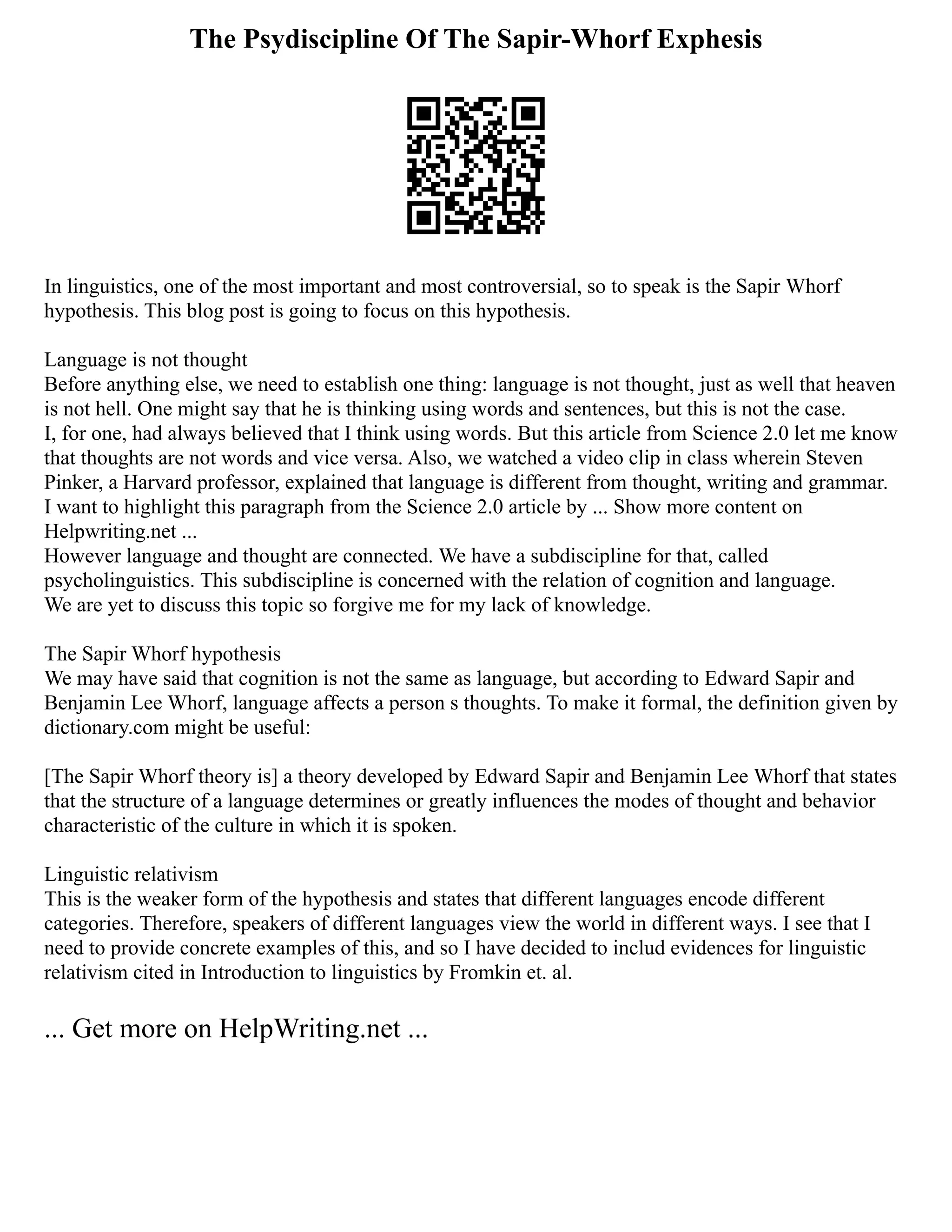 The Psydiscipline Of The Sapir-Whorf Exphesis

In linguistics, one of the most important and most controversial, so to speak is the Sapir Whorf hypothesis. This blog post is going to focus on this hypothesis.

Language is not thought
Before anything else, we need to establish one thing: language is not thought, just as well that heaven is not hell. One might say that he is thinking using words and sentences, but this is not the case. I, for one, had always believed that I think using words. But this article from Science 2.0 let me know that thoughts are not words and vice versa. Also, we watched a video clip in class wherein Steven Pinker, a Harvard professor, explained that language is different from thought, writing and grammar. I want to highlight this paragraph from the Science 2.0 article by ... Show more content on Helpwriting.net ...
However language and thought are connected. We have a subdiscipline for that, called psycholinguistics. This subdiscipline is concerned with the relation of cognition and language. We are yet to discuss this topic so forgive me for my lack of knowledge.

The Sapir Whorf hypothesis
We may have said that cognition is not the same as language, but according to Edward Sapir and Benjamin Lee Whorf, language affects a person s thoughts. To make it formal, the definition given by dictionary.com might be useful:

[The Sapir Whorf theory is] a theory developed by Edward Sapir and Benjamin Lee Whorf that states that the structure of a language determines or greatly influences the modes of thought and behavior characteristic of the culture in which it is spoken.

Linguistic relativism
This is the weaker form of the hypothesis and states that different languages encode different categories. Therefore, speakers of different languages view the world in different ways. I see that I need to provide concrete examples of this, and so I have decided to includ evidences for linguistic relativism cited in Introduction to linguistics by Fromkin et. al.

... Get more on HelpWriting.net ...